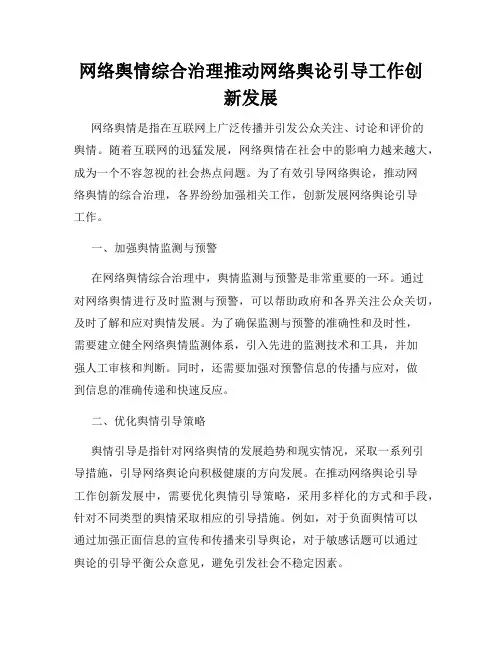 网络舆情综合治理推动网络舆论引导工作创新发展

网络舆情是指在互联网上广泛传播并引发公众关注、讨论和评价的舆情。随着互联网的迅猛发展，网络舆情在社会中的影响力越来越大，成为一个不容忽视的社会热点问题。为了有效引导网络舆论，推动网络舆情的综合治理，各界纷纷加强相关工作，创新发展网络舆论引导工作。

一、加强舆情监测与预警

在网络舆情综合治理中，舆情监测与预警是非常重要的一环。通过对网络舆情进行及时监测与预警，可以帮助政府和各界关注公众关切，及时了解和应对舆情发展。为了确保监测与预警的准确性和及时性，需要建立健全网络舆情监测体系，引入先进的监测技术和工具，并加强人工审核和判断。同时，还需要加强对预警信息的传播与应对，做到信息的准确传递和快速反应。

二、优化舆情引导策略

舆情引导是指针对网络舆情的发展趋势和现实情况，采取一系列引导措施，引导网络舆论向积极健康的方向发展。在推动网络舆论引导工作创新发展中，需要优化舆情引导策略，采用多样化的方式和手段，针对不同类型的舆情采取相应的引导措施。例如，对于负面舆情可以通过加强正面信息的宣传和传播来引导舆论，对于敏感话题可以通过舆论的引导平衡公众意见，避免引发社会不稳定因素。